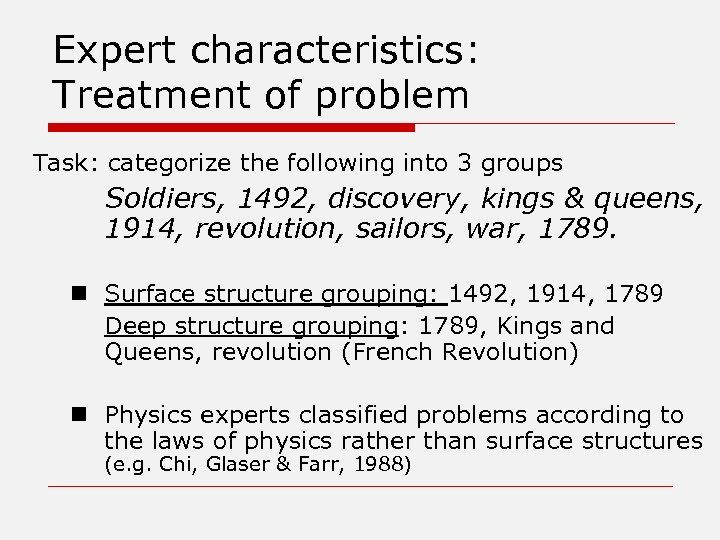 Expert characteristics: Treatment of problem

Task: categorize the following into 3 groups

Soldiers, 1492, discovery, kings & queens, 1914, revolution, sailors, war, 1789.

■ Surface structure grouping: 1492, 1914, 1789
Deep structure grouping: 1789, Kings and Queens, revolution (French Revolution)

■ Physics experts classified problems according to the laws of physics rather than surface structures (e.g. Chi, Glaser & Farr, 1988)